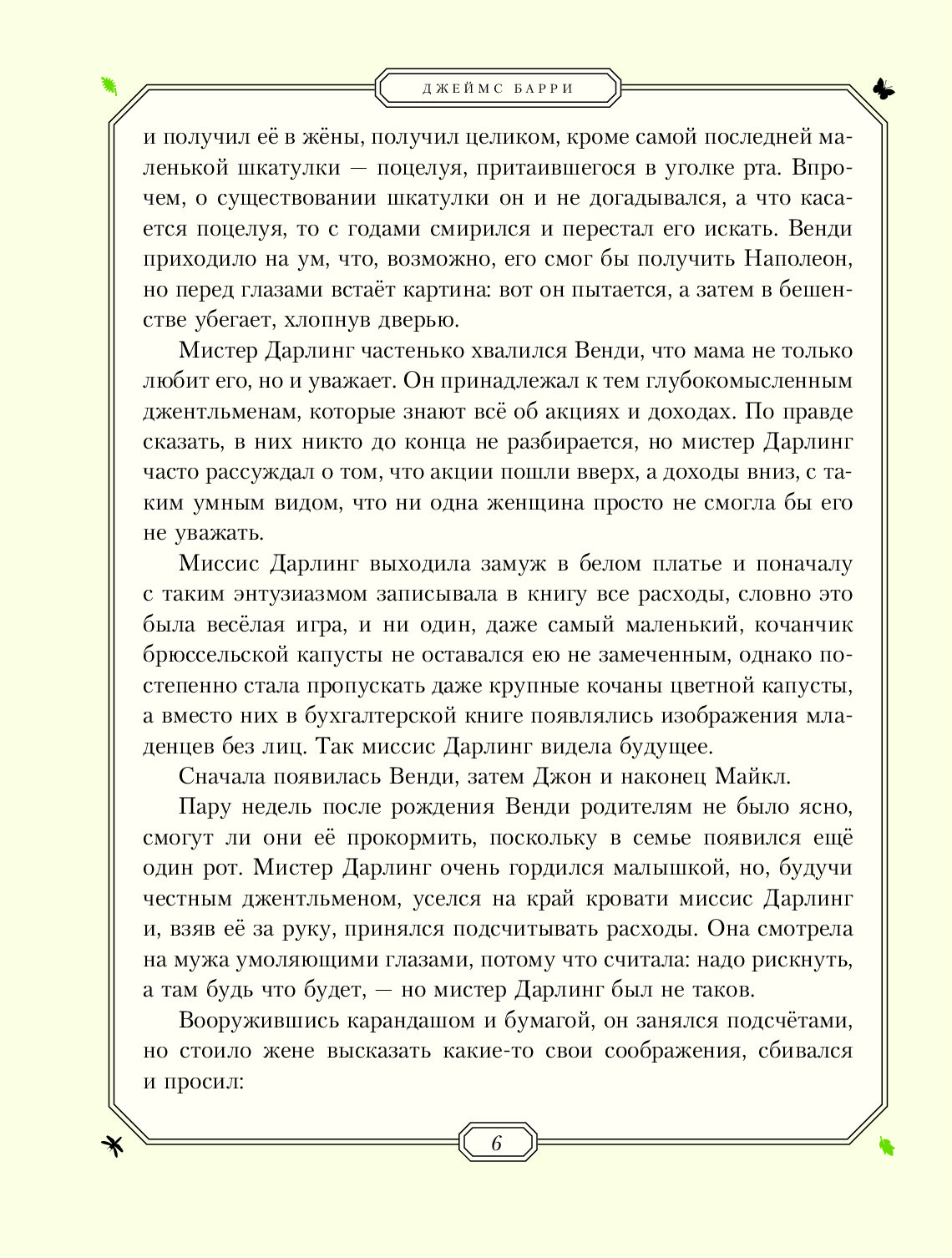 ДЖЕЙМС БАРРИ

и получил её в жёны, получил целиком, кроме самой последней маленькой шкатулки — поцелуя, притаившегося в уголке рта. Впрочем, о существовании шкатулки он и не догадывался, а что касается поцелуя, то с годами смирился и перестал его искать. Венди приходило на ум, что, возможно, его смог бы получить Наполеон, но перед глазами встаёт картина: вот он пытается, а затем в бешенстве убегает, хлопнув дверью.

Мистер Дарлинг частенько хвалился Венди, что мама не только любит его, но и уважает. Он принадлежал к тем глубокомысленным джентльменам, которые знают всё об акциях и доходах. По правде сказать, в них никто до конца не разбирается, но мистер Дарлинг часто рассуждал о том, что акции пошли вверх, а доходы вниз, с таким умным видом, что ни одна женщина просто не смогла бы его не уважать.

Миссис Дарлинг выходила замуж в белом платье и поначалу с таким энтузиазмом записывала в книгу все расходы, словно это была весёлая игра, и ни один, даже самый маленький, кочанчик брюссельской капусты не оставался ею не замеченным, однако постепенно стала пропускать даже крупные кочаны цветной капусты, а вместо них в бухгалтерской книге появлялись изображения младенцев без лиц. Так миссис Дарлинг видела будущее.

Сначала появилась Венди, затем Джон и наконец Майкл.

Пару недель после рождения Венди родителям не было ясно, смогут ли они её прокормить, поскольку в семье появился ещё один рот. Мистер Дарлинг очень гордился малышкой, но, будучи честным джентльменом, уселся на край кровати миссис Дарлинг и, взяв её за руку, принялся подсчитывать расходы. Она смотрела на мужа умоляющими глазами, потому что считала: надо рискнуть, а там будь что будет, — но мистер Дарлинг был не таков.

Вооружившись карандашом и бумагой, он занялся подсчётами, но стоило жене высказать какие-то свои соображения, сбивался и просил:

6